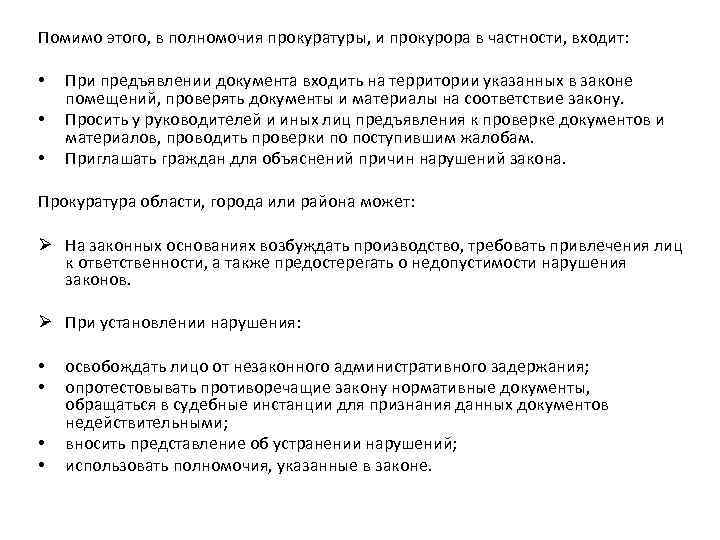 Помимо этого, в полномочия прокуратуры, и прокурора в частности, входит:

• При предъявлении документа входить на территории указанных в законе помещений, проверять документы и материалы на соответствие закону.
• Просить у руководителей и иных лиц предъявления к проверке документов и материалов, проводить проверки по поступившим жалобам.
• Приглашать граждан для объяснений причин нарушений закона.

Прокуратура области, города или района может:

➢ На законных основаниях возбуждать производство, требовать привлечения лиц к ответственности, а также предостерегать о недопустимости нарушения законов.

➢ При установлении нарушения:

• освобождать лицо от незаконного административного задержания;
• опротестовывать противоречащие закону нормативные документы, обращаться в судебные инстанции для признания данных документов недействительными;
• вносить представление об устранении нарушений;
• использовать полномочия, указанные в законе.